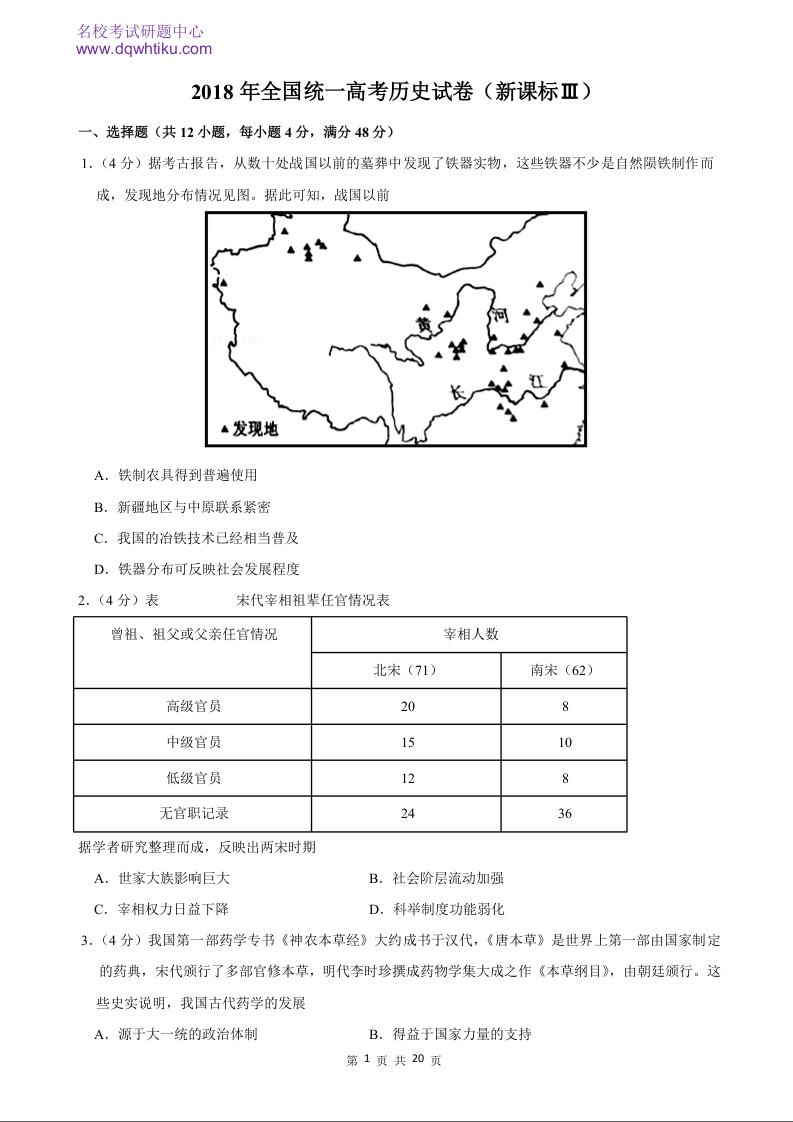 名校考试研题中心
www.dqwhtiku.com

2018 年全国统一高考历史试卷（新课标Ⅲ）

一、选择题（共 12 小题，每小题 4 分，满分 48 分）

1.（4 分）据考古报告，从数十处战国以前的墓葬中发现了铁器实物，这些铁器不少是自然陨铁制作而成，发现地分布情况见图。据此可知，战国以前

黄 河 长 江
▲发现地

A．铁制农具得到普遍使用

B．新疆地区与中原联系紧密

C．我国的冶铁技术已经相当普及

D．铁器分布可反映社会发展程度

2.（4 分）表 宋代宰相祖辈任官情况表

| 曾祖、祖父或父亲任官情况 | 宰相人数 | |
|---|---|---|
| | 北宋（71） | 南宋（62） |
| 高级官员 | 20 | 8 |
| 中级官员 | 15 | 10 |
| 低级官员 | 12 | 8 |
| 无官职记录 | 24 | 36 |

据学者研究整理而成，反映出两宋时期

A．世家大族影响巨大

B．社会阶层流动加强

C．宰相权力日益下降

D．科举制度功能弱化

3.（4 分）我国第一部药学专书《神农本草经》大约成书于汉代，《唐本草》是世界上第一部由国家制定的药典，宋代颁行了多部官修本草，明代李时珍撰成药物学集大成之作《本草纲目》，由朝廷颁行。这些史实说明，我国古代药学的发展

A．源于大一统的政治体制

B．得益于国家力量的支持

第 1 页 共 20 页